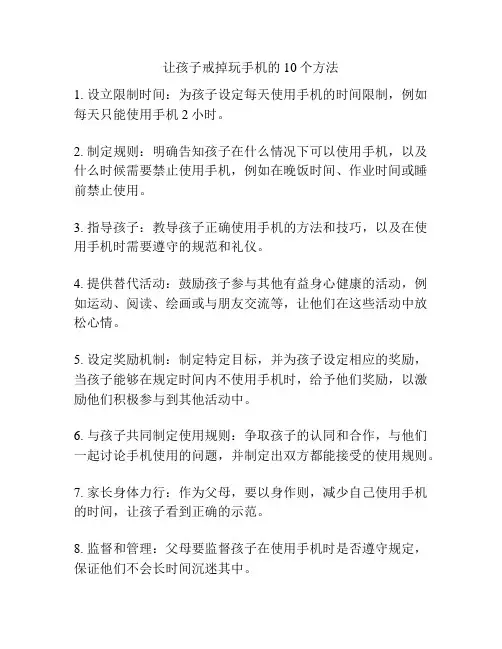 让孩子戒掉玩手机的 10 个方法

1. 设立限制时间：为孩子设定每天使用手机的时间限制，例如每天只能使用手机 2 小时。

2. 制定规则：明确告知孩子在什么情况下可以使用手机，以及什么时候需要禁止使用手机，例如在晚饭时间、作业时间或睡前禁止使用。

3. 指导孩子：教导孩子正确使用手机的方法和技巧，以及在使用手机时需要遵守的规范和礼仪。

4. 提供替代活动：鼓励孩子参与其他有益身心健康的活动，例如运动、阅读、绘画或与朋友交流等，让他们在这些活动中放松心情。

5. 设定奖励机制：制定特定目标，并为孩子设定相应的奖励，当孩子能够在规定时间内不使用手机时，给予他们奖励，以激励他们积极参与到其他活动中。

6. 与孩子共同制定使用规则：争取孩子的认同和合作，与他们一起讨论手机使用的问题，并制定出双方都能接受的使用规则。

7. 家长身体力行：作为父母，要以身作则，减少自己使用手机的时间，让孩子看到正确的示范。

8. 监督和管理：父母要监督孩子在使用手机时是否遵守规定，保证他们不会长时间沉迷其中。